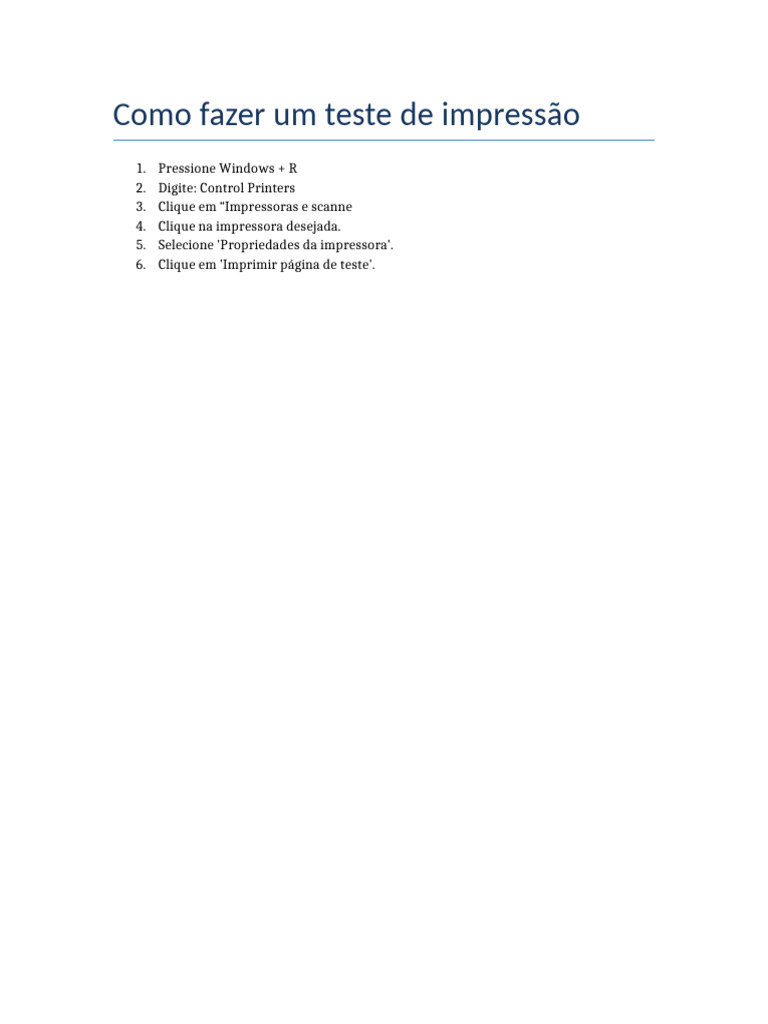 Como fazer um teste de impressão

1. Pressione Windows + R
2. Digite: Control Printers
3. Clique em "Impressoras e scanne
4. Clique na impressora desejada.
5. Selecione 'Propriedades da impressora'.
6. Clique em 'Imprimir página de teste'.